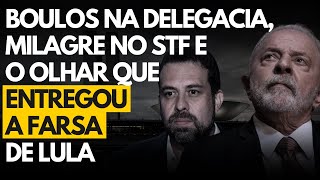 BOULOS NA DELEGACIA, MILAGRE NO STF E O OLHAR QUE ENTREGOU A FARSA DE LULA